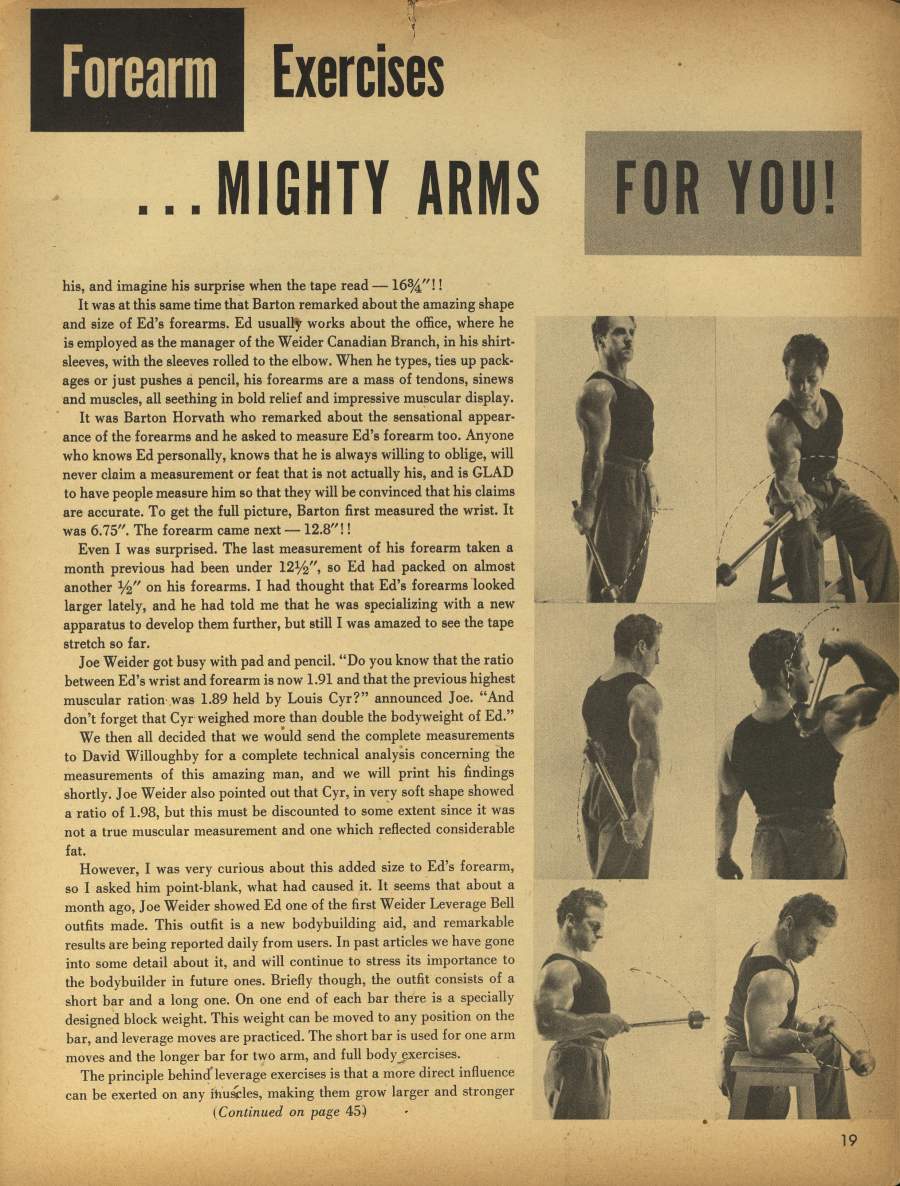 Forearm Exercises

...MIGHTY ARMS FOR YOU!

his, and imagine his surprise when the tape read — 16¾"!!

It was at this same time that Barton remarked about the amazing shape and size of Ed's forearms. Ed usually works about the office, where he is employed as the manager of the Weider Canadian Branch, in his shirtsleeves, with the sleeves rolled to the elbow. When he types, ties up packages or just pushes a pencil, his forearms are a mass of tendons, sinews and muscles, all seething in bold relief and impressive muscular display.

It was Barton Horvath who remarked about the sensational appearance of the forearms and he asked to measure Ed's forearm too. Anyone who knows Ed personally, knows that he is always willing to oblige, will never claim a measurement or feat that is not actually his, and is GLAD to have people measure him so that they will be convinced that his claims are accurate. To get the full picture, Barton first measured the wrist. It was 6.75". The forearm came next — 12.8"!!

Even I was surprised. The last measurement of his forearm taken a month previous had been under 12½", so Ed had packed on almost another ½" on his forearms. I had thought that Ed's forearms looked larger lately, and he had told me that he was specializing with a new apparatus to develop them further, but still I was amazed to see the tape stretch so far.

Joe Weider got busy with pad and pencil. "Do you know that the ratio between Ed's wrist and forearm is now 1.91 and that the previous highest muscular ration was 1.89 held by Louis Cyr?" announced Joe. "And don't forget that Cyr weighed more than double the bodyweight of Ed."

We then all decided that we would send the complete measurements to David Willoughby for a complete technical analysis concerning the measurements of this amazing man, and we will print his findings shortly. Joe Weider also pointed out that Cyr, in very soft shape showed a ratio of 1.98, but this must be discounted to some extent since it was not a true muscular measurement and one which reflected considerable fat.

However, I was very curious about this added size to Ed's forearm, so I asked him point-blank, what had caused it. It seems that about a month ago, Joe Weider showed Ed one of the first Weider Leverage Bell outfits made. This outfit is a new bodybuilding aid, and remarkable results are being reported daily from users. In past articles we have gone into some detail about it, and will continue to stress its importance to the bodybuilder in future ones. Briefly though, the outfit consists of a short bar and a long one. On one end of each bar there is a specially designed block weight. This weight can be moved to any position on the bar, and leverage moves are practiced. The short bar is used for one arm moves and the longer bar for two arm, and full body exercises.

The principle behind leverage exercises is that a more direct influence can be exerted on any muscles, making them grow larger and stronger

(Continued on page 45)

19